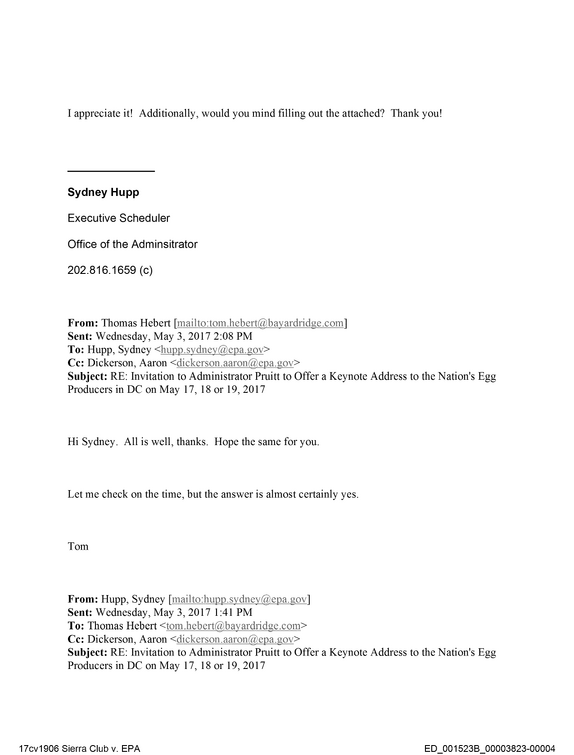 I appreciate it! Additionally, would you mind filling out the attached? Thank you!

Sydney Hupp

Executive Scheduler

Office of the Adminsitrator

202.816.1659 (c)

From: Thomas Hebert [mailto:tom.hebert@bayardridge.com]
Sent: Wednesday, May 3, 2017 2:08 PM
To: Hupp, Sydney <hupp.sydney@epa.gov>
Cc: Dickerson, Aaron <dickerson.aaron@epa.gov>
Subject: RE: Invitation to Administrator Pruitt to Offer a Keynote Address to the Nation's Egg Producers in DC on May 17, 18 or 19, 2017

Hi Sydney. All is well, thanks. Hope the same for you.

Let me check on the time, but the answer is almost certainly yes.

Tom

From: Hupp, Sydney [mailto:hupp.sydney@epa.gov]
Sent: Wednesday, May 3, 2017 1:41 PM
To: Thomas Hebert <tom.hebert@bayardridge.com>
Cc: Dickerson, Aaron <dickerson.aaron@epa.gov>
Subject: RE: Invitation to Administrator Pruitt to Offer a Keynote Address to the Nation's Egg Producers in DC on May 17, 18 or 19, 2017

17cv1906 Sierra Club v. EPA

ED_001523B_00003823-00004